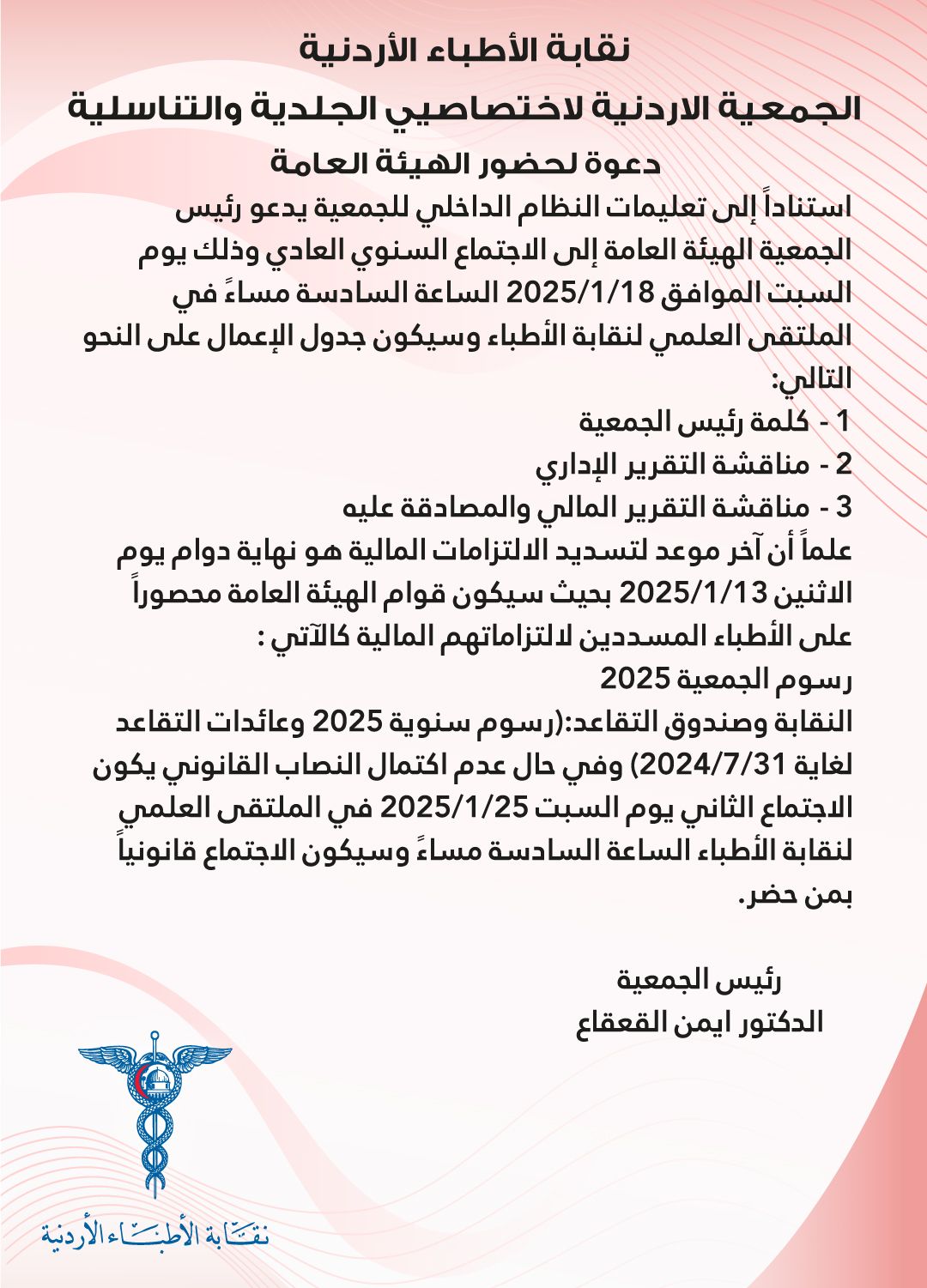 نقابة الأطباء الأردنية

الجمعية الاردنية لاختصاصيي الجلدية والتناسلية

دعوة لحضور الهيئة العامة

استناداً إلى تعليمات النظام الداخلي للجمعية يدعو رئيس الجمعية الهيئة العامة إلى الاجتماع السنوي العادي وذلك يوم السبت الموافق 2025/1/18 الساعة السادسة مساءً في الملتقى العلمي لنقابة الأطباء وسيكون جدول الإعمال على النحو التالي:

1 - كلمة رئيس الجمعية

2 - مناقشة التقرير الإداري

3 - مناقشة التقرير المالي والمصادقة عليه

علماً أن آخر موعد لتسديد الالتزامات المالية هو نهاية دوام يوم الاثنين 2025/1/13 بحيث سيكون قوام الهيئة العامة محصوراً على الأطباء المسددين لالتزاماتهم المالية كالآتي :

رسوم الجمعية 2025

النقابة وصندوق التقاعد:(رسوم سنوية 2025 وعائدات التقاعد لغاية 2024/7/31) وفي حال عدم اكتمال النصاب القانوني يكون الاجتماع الثاني يوم السبت 2025/1/25 في الملتقى العلمي لنقابة الأطباء الساعة السادسة مساءً وسيكون الاجتماع قانونياً بمن حضر.

رئيس الجمعية

الدكتور ايمن القعقاع

نقابة الأطباء الأردنية